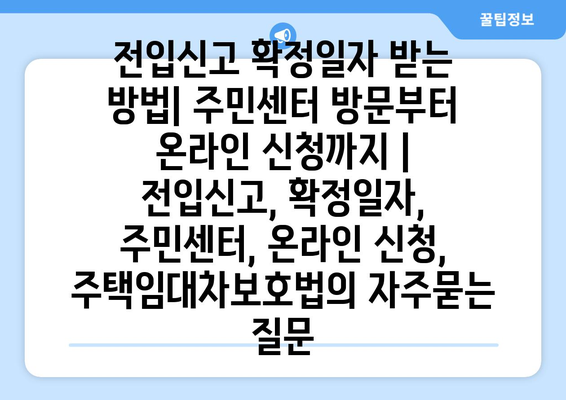 꿀팁정보

전입신고 확정일자 받는 방법| 주민센터 방문부터 온라인 신청까지 | 전입신고, 확정일자, 주민센터, 온라인 신청, 주택임대차보호법의 자주묻는 질문